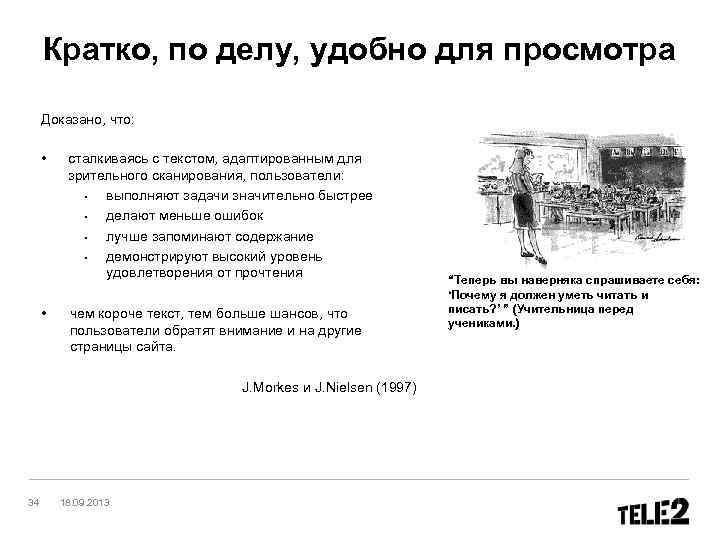 Кратко, по делу, удобно для просмотра

Доказано, что:

• сталкиваясь с текстом, адаптированным для зрительного сканирования, пользователи:
  • выполняют задачи значительно быстрее
  • делают меньше ошибок
  • лучше запоминают содержание
  • демонстрируют высокий уровень удовлетворения от прочтения

• чем короче текст, тем больше шансов, что пользователи обратят внимание и на другие страницы сайта.

J.Morkes и J.Nielsen (1997)

"Теперь вы наверняка спрашиваете себя: 'Почему я должен уметь читать и писать?' " (Учительница перед учениками.)

34 18.09.2013

TELE2